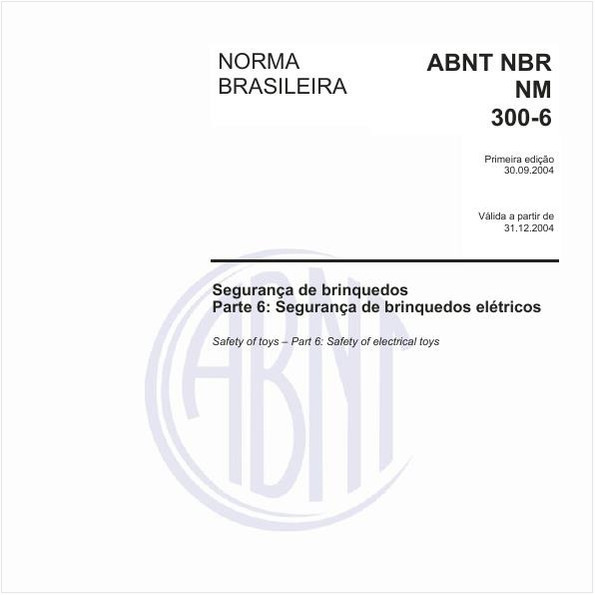 NORMA
BRASILEIRA

ABNT NBR
NM
300-6

Primeira edição
30.09.2004

Válida a partir de
31.12.2004

Segurança de brinquedos
Parte 6: Segurança de brinquedos elétricos

Safety of toys – Part 6: Safety of electrical toys

ABNT